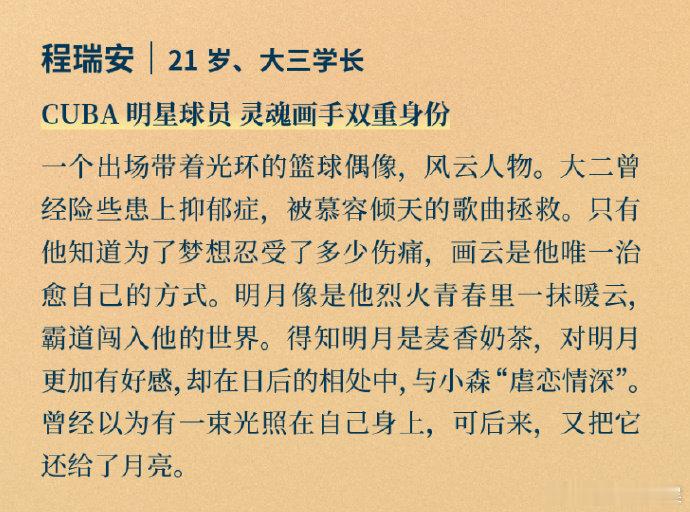 程瑞安 | 21岁、大三学长

CUBA明星球员 灵魂画手双重身份

一个出场带着光环的篮球偶像，风云人物。大二曾经险些患上抑郁症，被慕容倾天的歌曲拯救。只有他知道为了梦想忍受了多少伤痛，画云是他唯一治愈自己的方式。明月像是他烈火青春里一抹暖云，霸道闯入他的世界。得知明月是麦香奶茶，对明月更加有好感，却在日后的相处中，与小森“虐恋情深”。曾经以为有一束光照在自己身上，可后来，又把它还给了月亮。